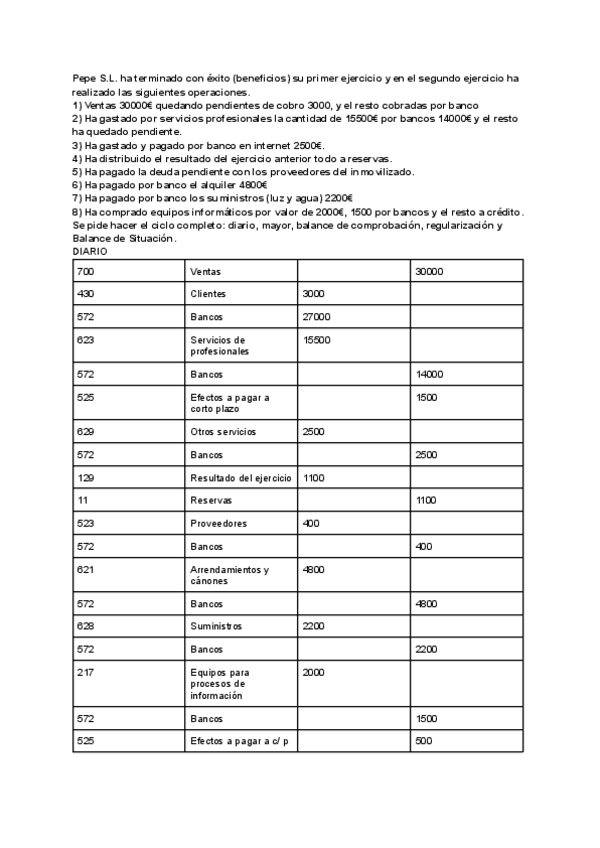 Pepe S.L. ha terminado con éxito (beneficios) su primer ejercicio y en el segundo ejercicio ha realizado las siguientes operaciones.
1) Ventas 30000€ quedando pendientes de cobro 3000, y el resto cobradas por banco
2) Ha gastado por servicios profesionales la cantidad de 15500€ por bancos 14000€ y el resto ha quedado pendiente.
3) Ha gastado y pagado por banco en internet 2500€.
4) Ha distribuido el resultado del ejercicio anterior todo a reservas.
5) Ha pagado la deuda pendiente con los proveedores del inmovilizado.
6) Ha pagado por banco el alquiler 4800€
7) Ha pagado por banco los suministros (luz y agua) 2200€
8) Ha comprado equipos informáticos por valor de 2000€, 1500 por bancos y el resto a crédito.
Se pide hacer el ciclo completo: diario, mayor, balance de comprobación, regularización y Balance de Situación.
DIARIO

| 700 | Ventas | | 30000 |
|---|---|---|---|
| 430 | Clientes | 3000 | |
| 572 | Bancos | 27000 | |
| 623 | Servicios de profesionales | 15500 | |
| 572 | Bancos | | 14000 |
| 525 | Efectos a pagar a corto plazo | | 1500 |
| 629 | Otros servicios | 2500 | |
| 572 | Bancos | | 2500 |
| 129 | Resultado del ejercicio | 1100 | |
| 11 | Reservas | | 1100 |
| 523 | Proveedores | 400 | |
| 572 | Bancos | | 400 |
| 621 | Arrendamientos y cánones | 4800 | |
| 572 | Bancos | | 4800 |
| 628 | Suministros | 2200 | |
| 572 | Bancos | | 2200 |
| 217 | Equipos para procesos de información | 2000 | |
| 572 | Bancos | | 1500 |
| 525 | Efectos a pagar a c/ p | | 500 |